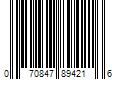 0 70847 89421 6